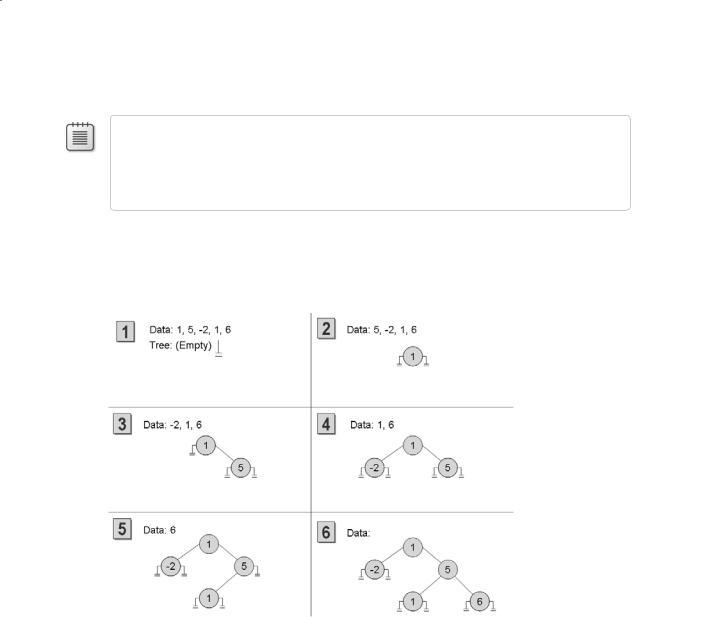 1 Data: 1, 5, -2, 1, 6
Tree: (Empty)

2 Data: 5, -2, 1, 6

1

3 Data: -2, 1, 6

1

5

4 Data: 1, 6

1

-2

5

5 Data: 6

1

-2

5

1

6 Data:

1

-2

5

1

6